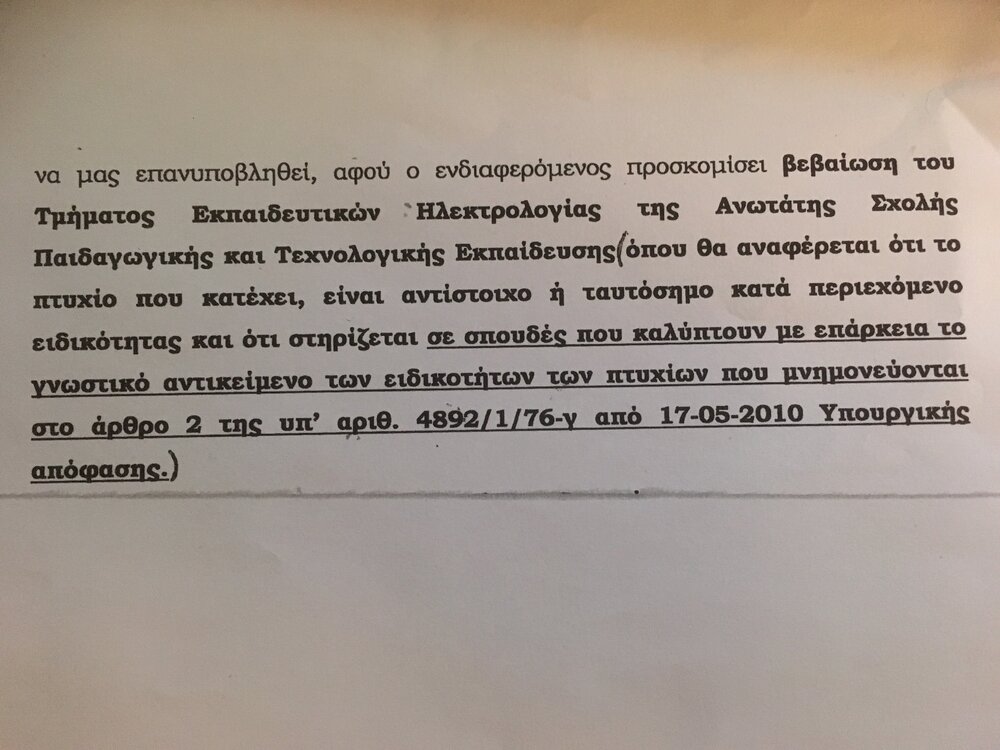 να μας επανυποβληθεί, αφού ο ενδιαφερόμενος προσκομίσει βεβαίωση του Τμήματος Εκπαιδευτικών Ηλεκτρολογίας της Ανωτάτης Σχολής Παιδαγωγικής και Τεχνολογικής Εκπαίδευσης(όπου θα αναφέρεται ότι το πτυχίο που κατέχει, είναι αντίστοιχο ή ταυτόσημο κατά περιεχόμενο ειδικότητας και ότι στηρίζεται σε σπουδές που καλύπτουν με επάρκεια το γνωστικό αντικείμενο των ειδικοτήτων των πτυχίων που μνημονεύονται στο άρθρο 2 της υπ' αριθ. 4892/1/76-γ από 17-05-2010 Υπουργικής απόφασης.)